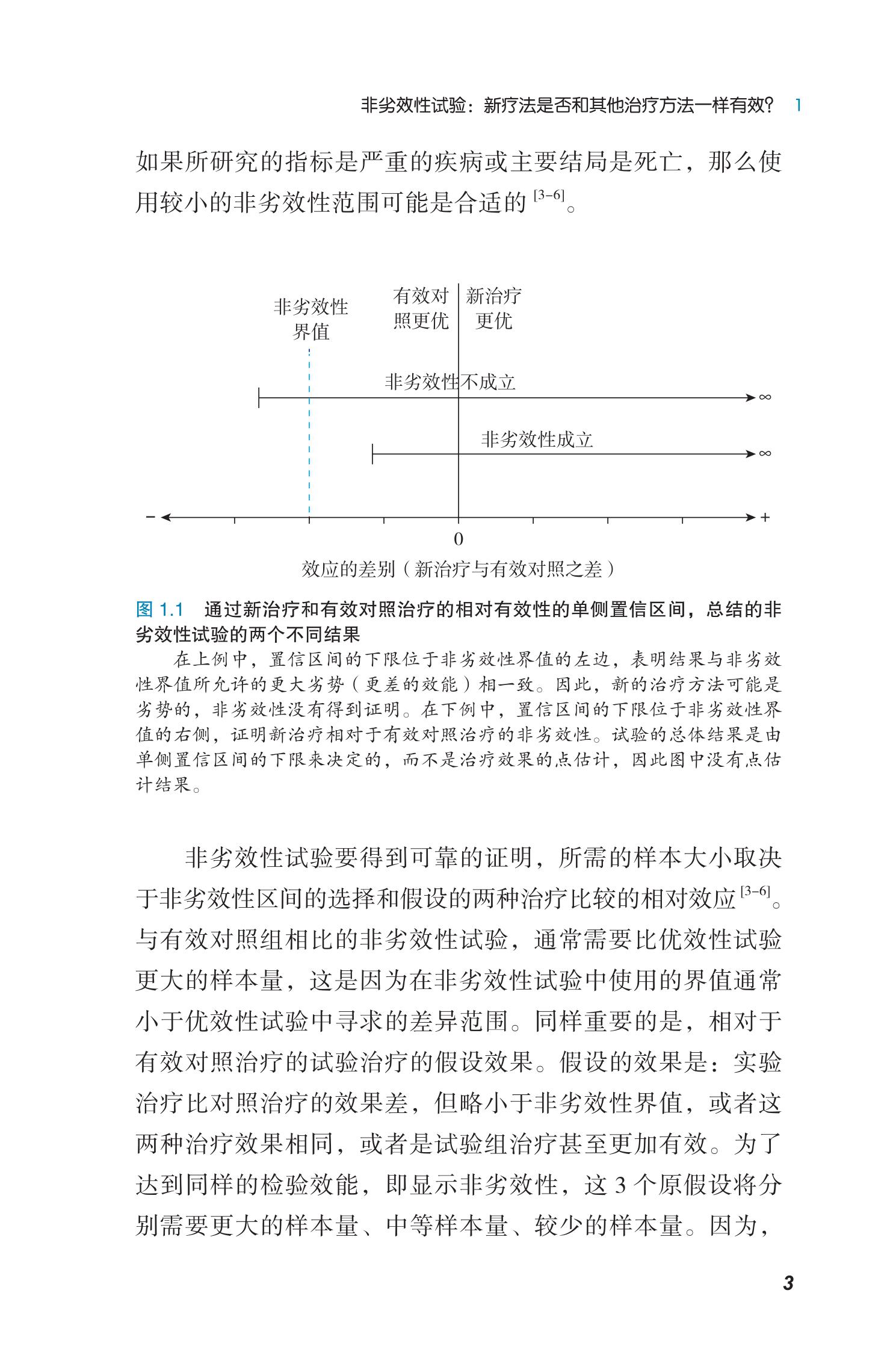 非劣效性试验：新疗法是否和其他治疗方法一样有效？ 1

如果所研究的指标是严重的疾病或主要结局是死亡，那么使用较小的非劣效性范围可能是合适的 $^{[3-6]}$。

非劣效性界值

有效对照更优

新治疗更优

非劣效性不成立

$\infty$

非劣效性成立

$\infty$

−

+

0

效应的差别（新治疗与有效对照之差）

图 1.1 通过新治疗和有效对照治疗的相对有效性的单侧置信区间，总结的非劣效性试验的两个不同结果

在上例中，置信区间的下限位于非劣效性界值的左边，表明结果与非劣效性界值所允许的更大劣势（更差的效能）相一致。因此，新的治疗方法可能是劣势的，非劣效性没有得到证明。在下例中，置信区间的下限位于非劣效性界值的右侧，证明新治疗相对于有效对照治疗的非劣效性。试验的总体结果是由单侧置信区间的下限来决定的，而不是治疗效果的点估计，因此图中没有点估计结果。

非劣效性试验要得到可靠的证明，所需的样本大小取决于非劣效性区间的选择和假设的两种治疗比较的相对效应 $^{[3-6]}$。与有效对照组相比的非劣效性试验，通常需要比优效性试验更大的样本量，这是因为在非劣效性试验中使用的界值通常小于优效性试验中寻求的差异范围。同样重要的是，相对于有效对照治疗的试验治疗的假设效果。假设的效果是：实验治疗比对照治疗的效果差，但略小于非劣效性界值，或者这两种治疗效果相同，或者是试验组治疗甚至更加有效。为了达到同样的检验效能，即显示非劣效性，这 3 个原假设将分别需要更大的样本量、中等样本量、较少的样本量。因为，

3